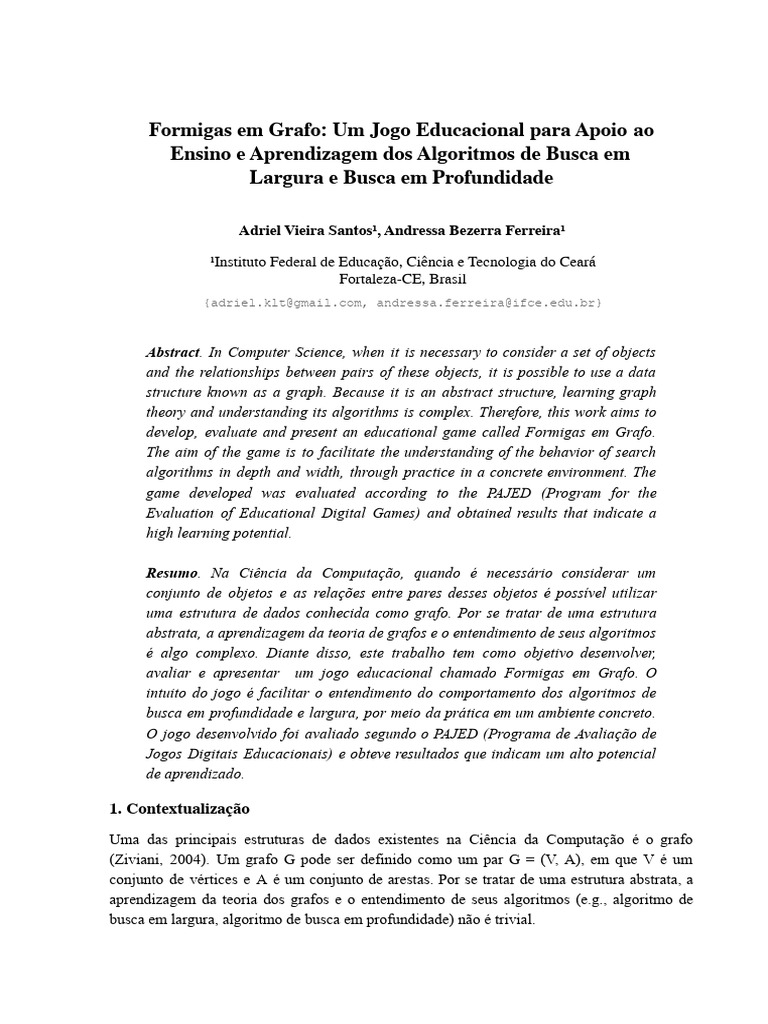 Formigas em Grafo: Um Jogo Educacional para Apoio ao Ensino e Aprendizagem dos Algoritmos de Busca em Largura e Busca em Profundidade

Adriel Vieira Santos¹, Andressa Bezerra Ferreira¹

¹Instituto Federal de Educação, Ciência e Tecnologia do Ceará
Fortaleza-CE, Brasil

{adriel.klt@gmail.com, andressa.ferreira@ifce.edu.br}

Abstract. In Computer Science, when it is necessary to consider a set of objects and the relationships between pairs of these objects, it is possible to use a data structure known as a graph. Because it is an abstract structure, learning graph theory and understanding its algorithms is complex. Therefore, this work aims to develop, evaluate and present an educational game called Formigas em Grafo. The aim of the game is to facilitate the understanding of the behavior of search algorithms in depth and width, through practice in a concrete environment. The game developed was evaluated according to the PAJED (Program for the Evaluation of Educational Digital Games) and obtained results that indicate a high learning potential.

Resumo. Na Ciência da Computação, quando é necessário considerar um conjunto de objetos e as relações entre pares desses objetos é possível utilizar uma estrutura de dados conhecida como grafo. Por se tratar de uma estrutura abstrata, a aprendizagem da teoria de grafos e o entendimento de seus algoritmos é algo complexo. Diante disso, este trabalho tem como objetivo desenvolver, avaliar e apresentar um jogo educacional chamado Formigas em Grafo. O intuito do jogo é facilitar o entendimento do comportamento dos algoritmos de busca em profundidade e largura, por meio da prática em um ambiente concreto. O jogo desenvolvido foi avaliado segundo o PAJED (Programa de Avaliação de Jogos Digitais Educacionais) e obteve resultados que indicam um alto potencial de aprendizado.

1. Contextualização

Uma das principais estruturas de dados existentes na Ciência da Computação é o grafo (Ziviani, 2004). Um grafo G pode ser definido como um par G = (V, A), em que V é um conjunto de vértices e A é um conjunto de arestas. Por se tratar de uma estrutura abstrata, a aprendizagem da teoria dos grafos e o entendimento de seus algoritmos (e.g., algoritmo de busca em largura, algoritmo de busca em profundidade) não é trivial.